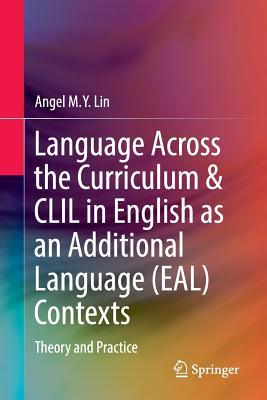 Angel M.Y. Lin

Language Across the Curriculum & CLIL in English as an Additional Language (EAL) Contexts

Theory and Practice

Springer